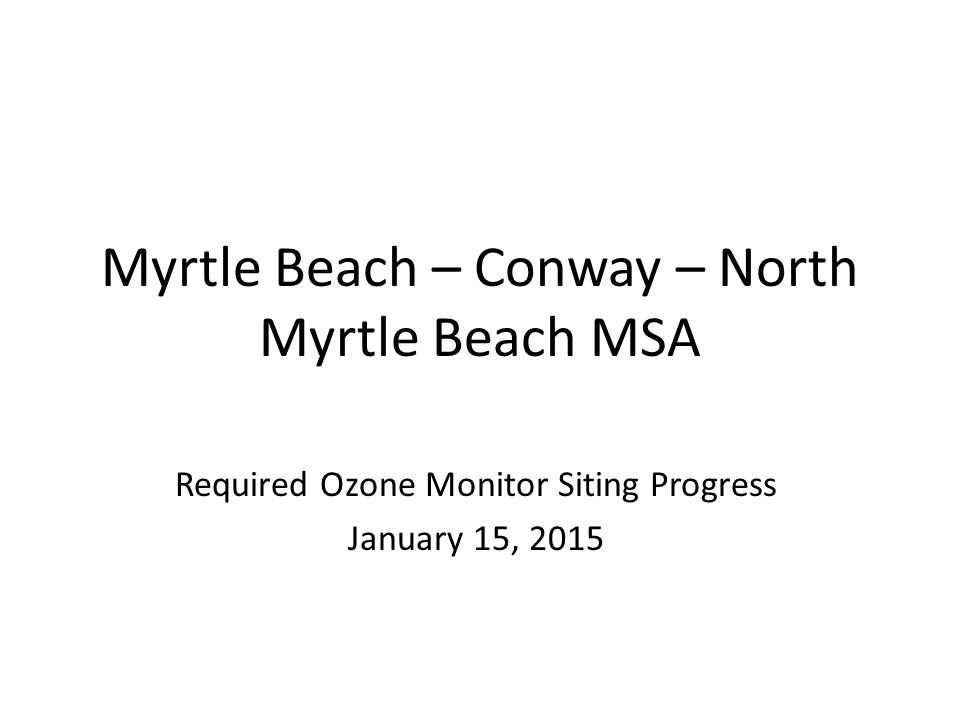 Myrtle Beach – Conway – North Myrtle Beach MSA

Required Ozone Monitor Siting Progress
January 15, 2015